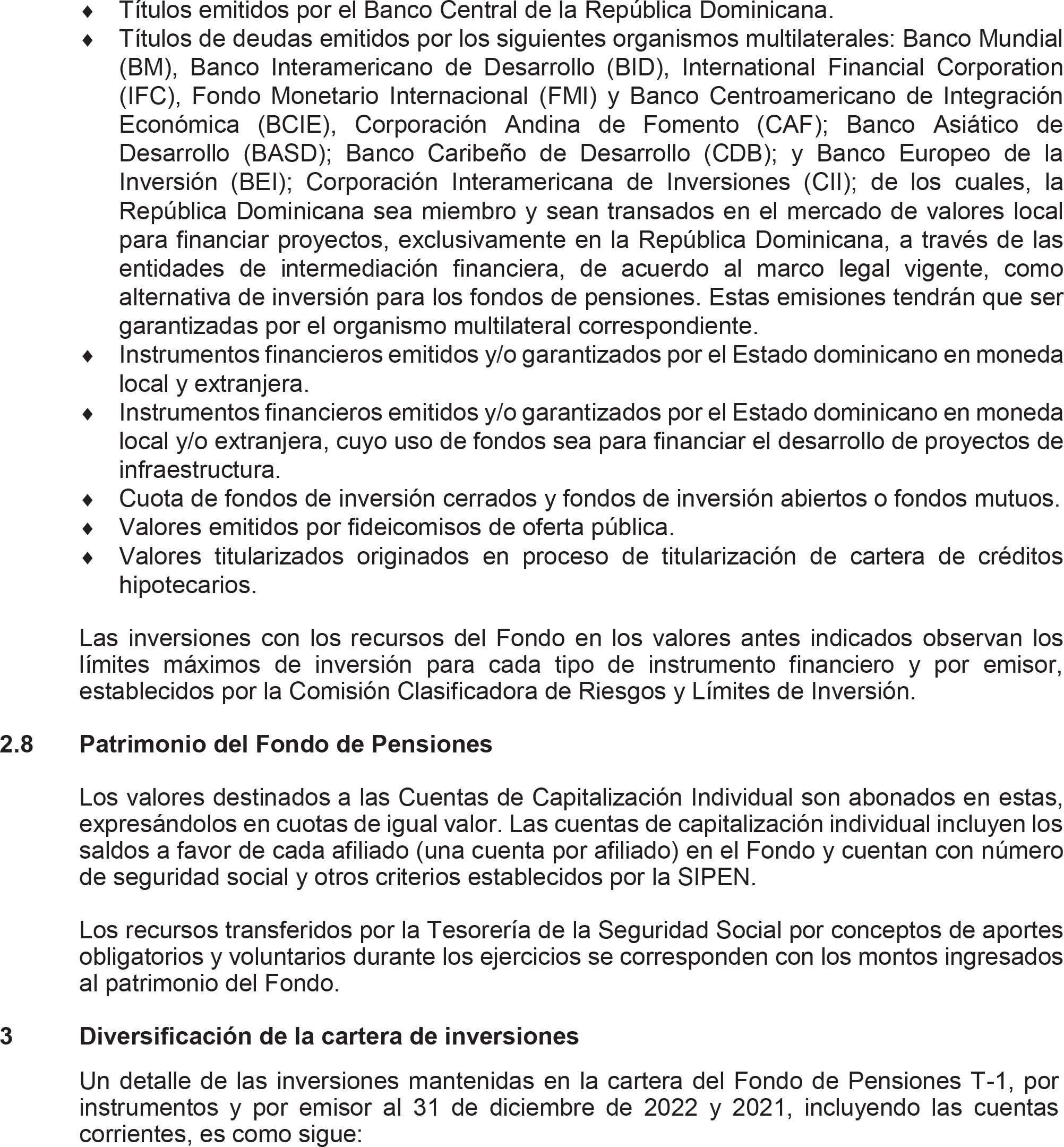 ♦ Títulos emitidos por el Banco Central de la República Dominicana.
♦ Títulos de deudas emitidos por los siguientes organismos multilaterales: Banco Mundial (BM), Banco Interamericano de Desarrollo (BID), International Financial Corporation (IFC), Fondo Monetario Internacional (FMI) y Banco Centroamericano de Integración Económica (BCIE), Corporación Andina de Fomento (CAF); Banco Asiático de Desarrollo (BASD); Banco Caribeño de Desarrollo (CDB); y Banco Europeo de la Inversión (BEI); Corporación Interamericana de Inversiones (CII); de los cuales, la República Dominicana sea miembro y sean transados en el mercado de valores local para financiar proyectos, exclusivamente en la República Dominicana, a través de las entidades de intermediación financiera, de acuerdo al marco legal vigente, como alternativa de inversión para los fondos de pensiones. Estas emisiones tendrán que ser garantizadas por el organismo multilateral correspondiente.
♦ Instrumentos financieros emitidos y/o garantizados por el Estado dominicano en moneda local y extranjera.
♦ Instrumentos financieros emitidos y/o garantizados por el Estado dominicano en moneda local y/o extranjera, cuyo uso de fondos sea para financiar el desarrollo de proyectos de infraestructura.
♦ Cuota de fondos de inversión cerrados y fondos de inversión abiertos o fondos mutuos.
♦ Valores emitidos por fideicomisos de oferta pública.
♦ Valores titularizados originados en proceso de titularización de cartera de créditos hipotecarios.

Las inversiones con los recursos del Fondo en los valores antes indicados observan los límites máximos de inversión para cada tipo de instrumento financiero y por emisor, establecidos por la Comisión Clasificadora de Riesgos y Límites de Inversión.

2.8 Patrimonio del Fondo de Pensiones

Los valores destinados a las Cuentas de Capitalización Individual son abonados en estas, expresándolos en cuotas de igual valor. Las cuentas de capitalización individual incluyen los saldos a favor de cada afiliado (una cuenta por afiliado) en el Fondo y cuentan con número de seguridad social y otros criterios establecidos por la SIPEN.

Los recursos transferidos por la Tesorería de la Seguridad Social por conceptos de aportes obligatorios y voluntarios durante los ejercicios se corresponden con los montos ingresados al patrimonio del Fondo.

3 Diversificación de la cartera de inversiones

Un detalle de las inversiones mantenidas en la cartera del Fondo de Pensiones T-1, por instrumentos y por emisor al 31 de diciembre de 2022 y 2021, incluyendo las cuentas corrientes, es como sigue: